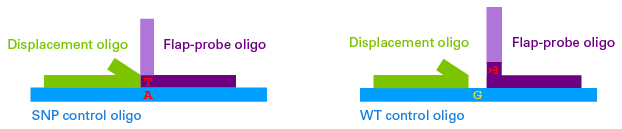 Displacement oligo

Flap-probe oligo

T

A

SNP control oligo

Displacement oligo

Flap-probe oligo

T

G

WT control oligo